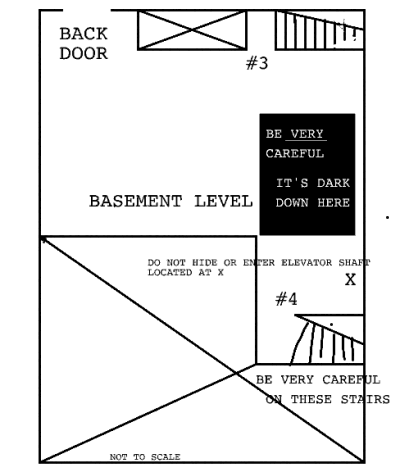 BACK DOOR

#3

BE VERY CAREFUL

IT'S DARK DOWN HERE

BASEMENT LEVEL

DO NOT HIDE OR ENTER ELEVATOR SHAFT LOCATED AT X

X

#4

BE VERY CAREFUL ON THESE STAIRS

NOT TO SCALE